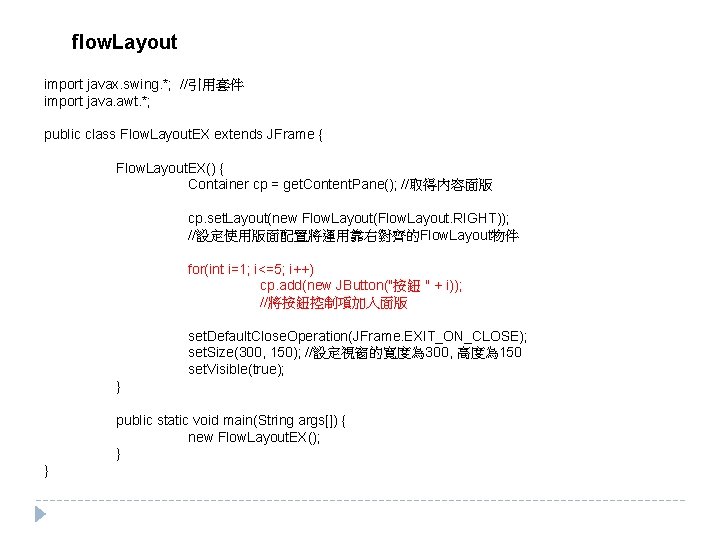 flowLayout

import javax.swing.*; //引用套件
import java.awt.*;

public class FlowLayoutEX extends JFrame {

FlowLayoutEX() {
Container cp = getContentPane(); //取得內容面版

cp.setLayout(new FlowLayout(FlowLayout.RIGHT));
//設定使用版面配置將運用靠右對齊的FlowLayout物件

for(int i=1; i<=5; i++)
cp.add(new JButton("按鈕 " + i));
//將按鈕控制項加入面版

setDefaultCloseOperation(JFrame.EXIT_ON_CLOSE);
setSize(300, 150); //設定視窗的寬度為300, 高度為150
setVisible(true);
}

public static void main(String args[]) {
new FlowLayoutEX();
}
}